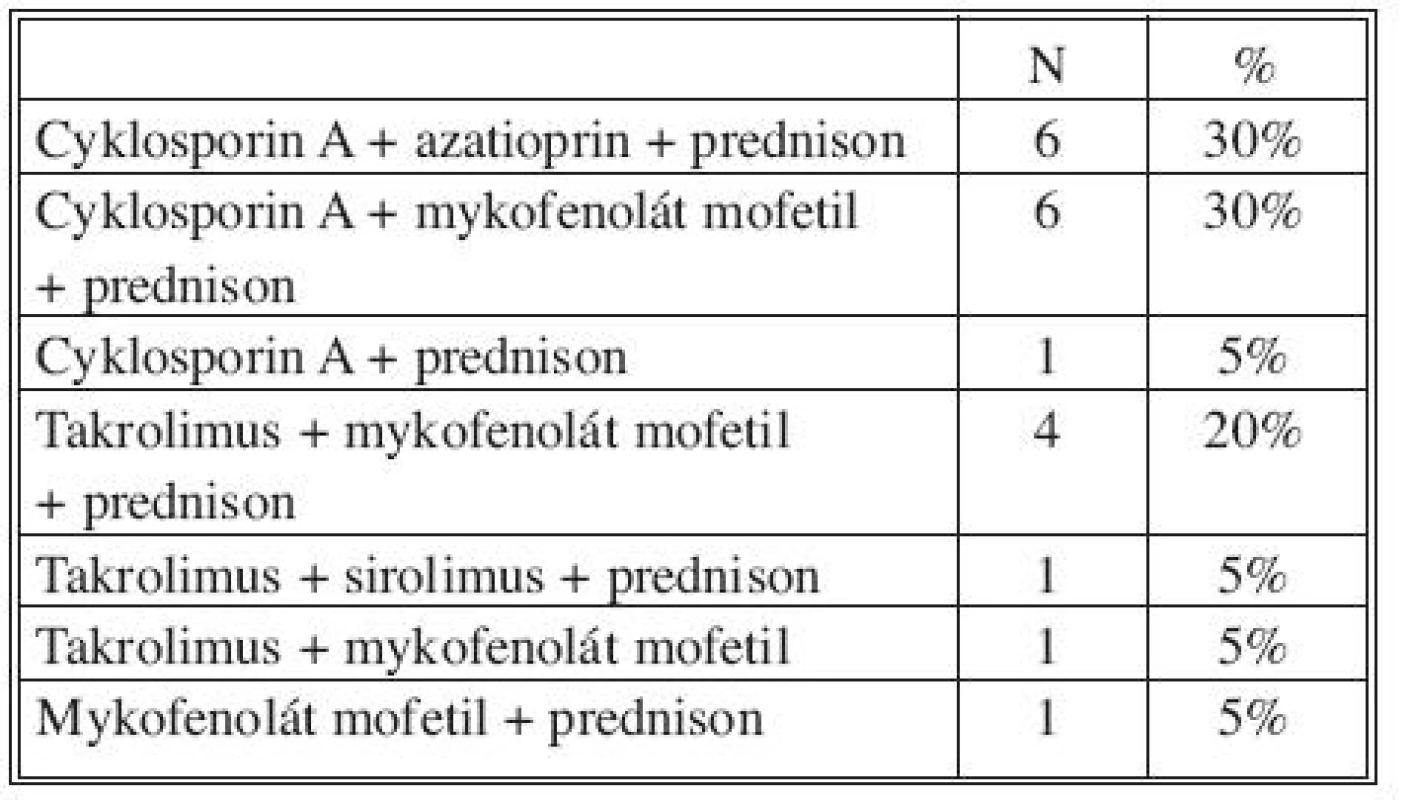 | | N | % |
|---|---|---|
| Cyklosporin A + azatioprin + prednison | 6 | 30% |
| Cyklosporin A + mykofenolát mofetil + prednison | 6 | 30% |
| Cyklosporin A + prednison | 1 | 5% |
| Takrolimus + mykofenolát mofetil + prednison | 4 | 20% |
| Takrolimus + sirolimus + prednison | 1 | 5% |
| Takrolimus + mykofenolát mofetil | 1 | 5% |
| Mykofenolát mofetil + prednison | 1 | 5% |